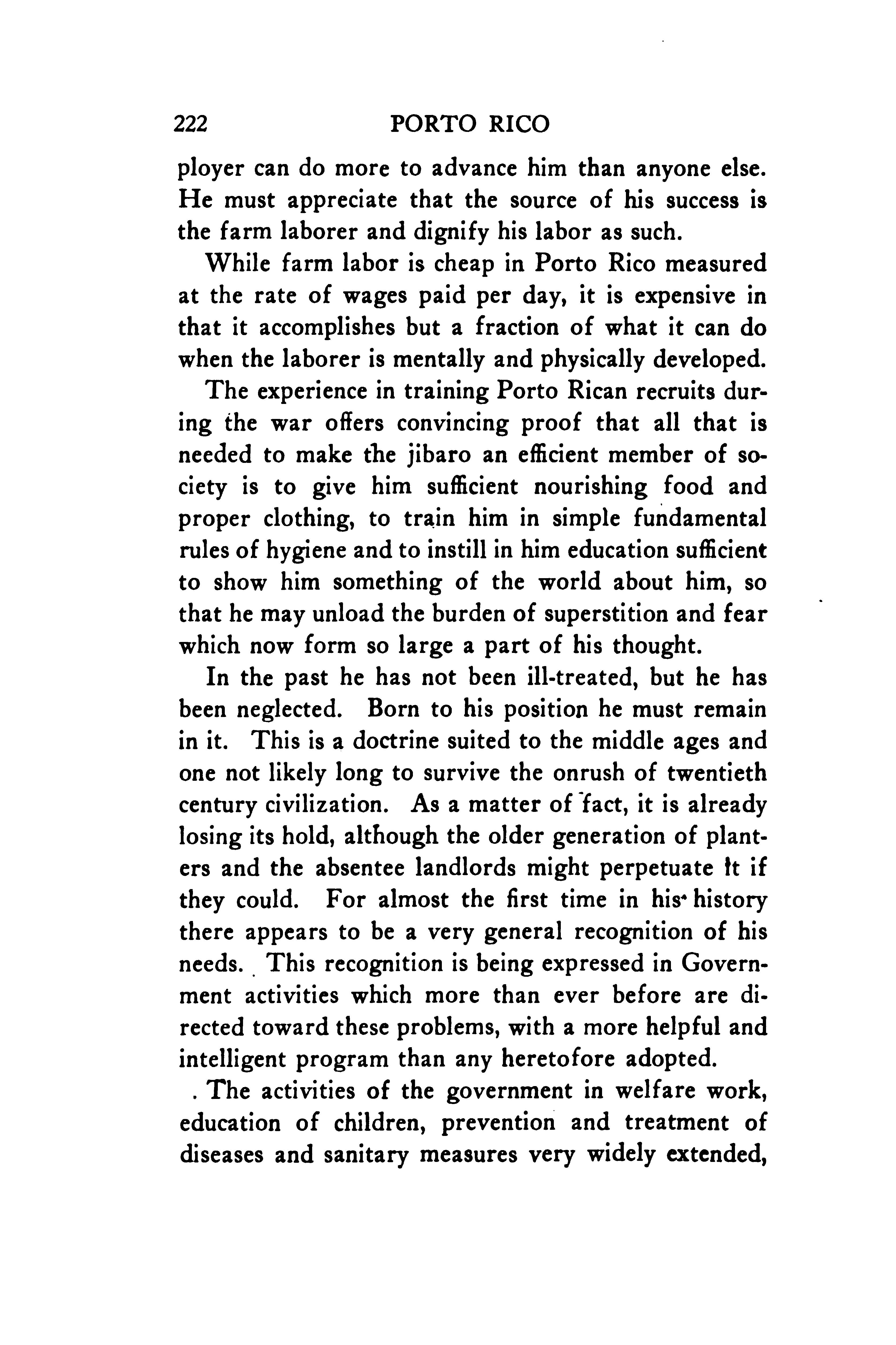 222 PORTO RICO

ployer can do more to advance him than anyone else. He must appreciate that the source of his success is the farm laborer and dignify his labor as such.

While farm labor is cheap in Porto Rico measured at the rate of wages paid per day, it is expensive in that it accomplishes but a fraction of what it can do when the laborer is mentally and physically developed.

The experience in training Porto Rican recruits during the war offers convincing proof that all that is needed to make the jibaro an efficient member of society is to give him sufficient nourishing food and proper clothing, to train him in simple fundamental rules of hygiene and to instill in him education sufficient to show him something of the world about him, so that he may unload the burden of superstition and fear which now form so large a part of his thought.

In the past he has not been ill-treated, but he has been neglected. Born to his position he must remain in it. This is a doctrine suited to the middle ages and one not likely long to survive the onrush of twentieth century civilization. As a matter of fact, it is already losing its hold, although the older generation of planters and the absentee landlords might perpetuate it if they could. For almost the first time in his history there appears to be a very general recognition of his needs. This recognition is being expressed in Government activities which more than ever before are directed toward these problems, with a more helpful and intelligent program than any heretofore adopted.

. The activities of the government in welfare work, education of children, prevention and treatment of diseases and sanitary measures very widely extended,